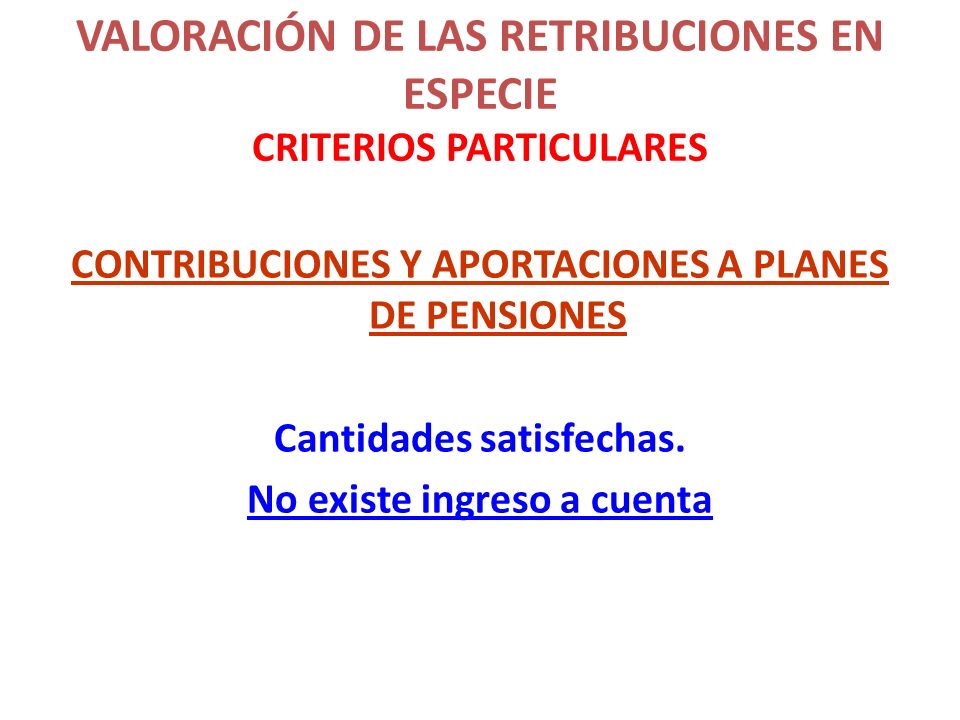 VALORACIÓN DE LAS RETRIBUCIONES EN ESPECIE
CRITERIOS PARTICULARES

CONTRIBUCIONES Y APORTACIONES A PLANES DE PENSIONES

Cantidades satisfechas.

No existe ingreso a cuenta